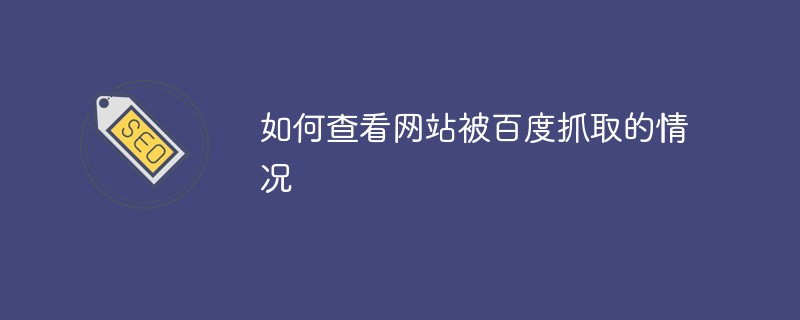 SEO

如何查看网站被百度抓取的情况